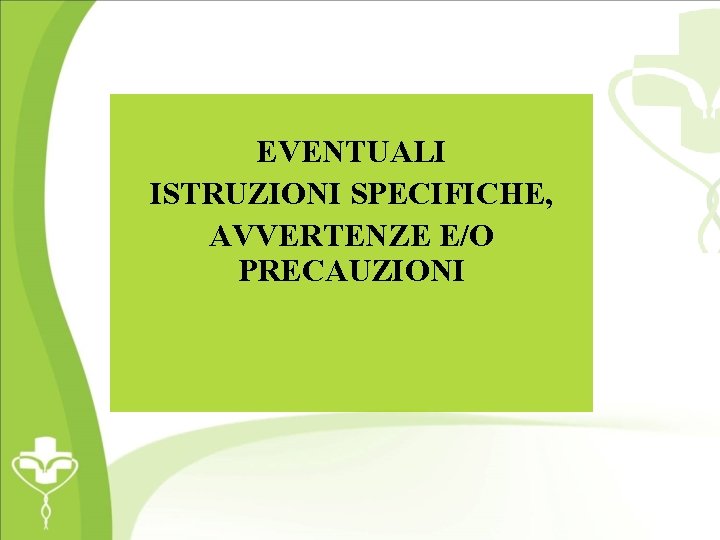 EVENTUALI
ISTRUZIONI SPECIFICHE,
AVVERTENZE E/O
PRECAUZIONI